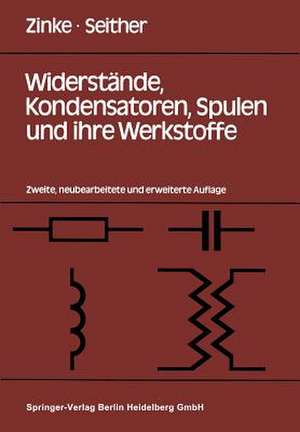 Zinke · Seither

Widerstände, Kondensatoren, Spulen und ihre Werkstoffe

Zweite, neubearbeitete und erweiterte Auflage

Springer-Verlag Berlin Heidelberg GmbH